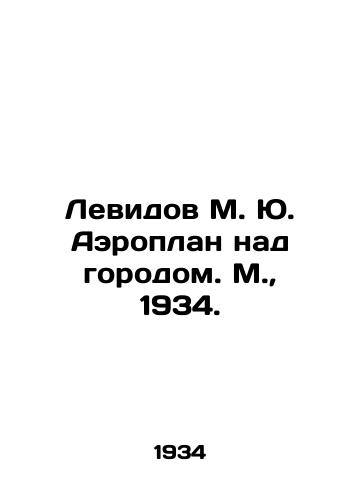 Левидов М. Ю. Аэроплан над городом. М., 1934.

1934